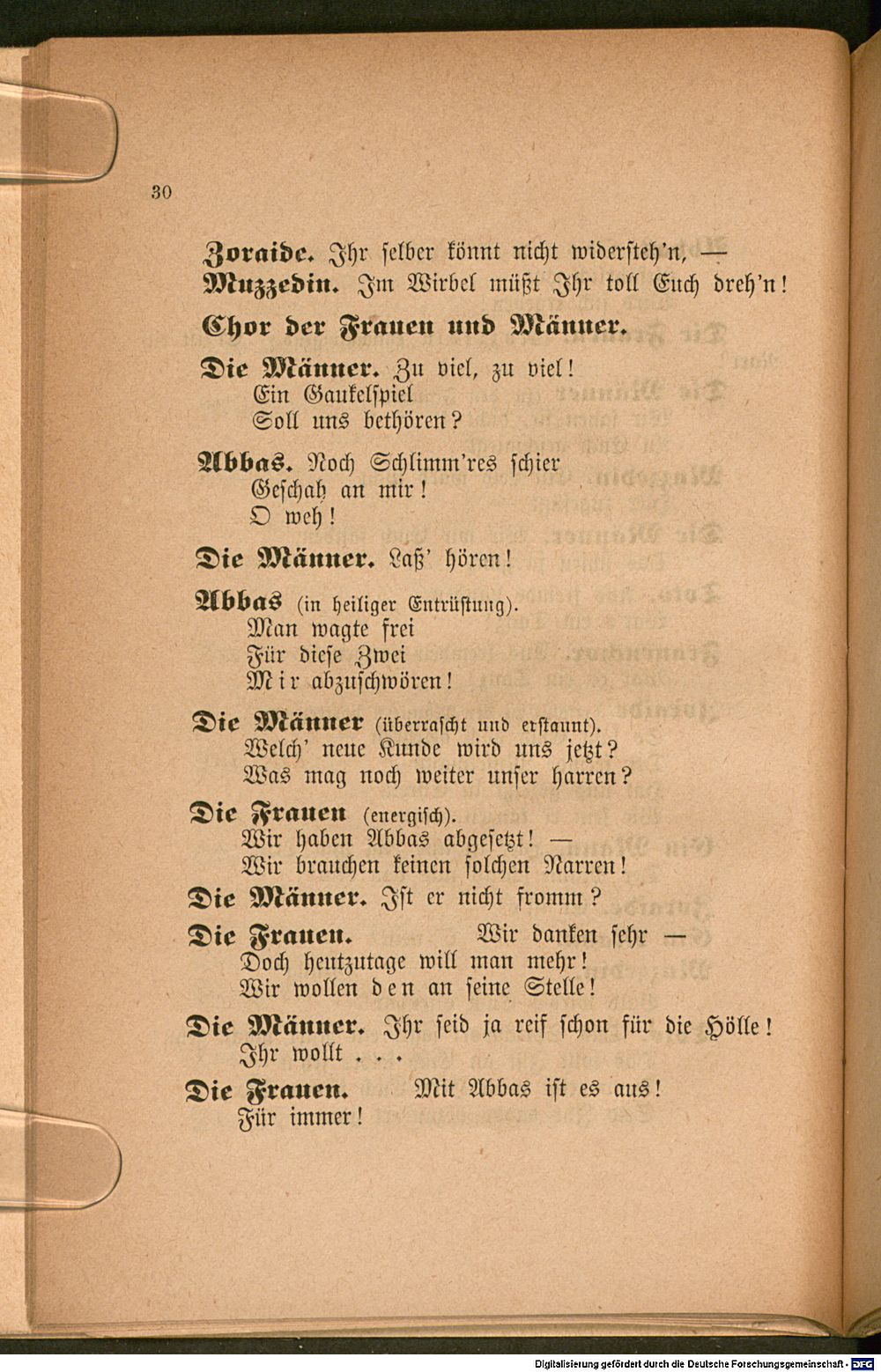 30

Zoraide. Ihr selber könnt nicht widersteh'n, —
Muzzedin. Im Wirbel müßt Ihr toll Euch dreh'n!

Chor der Frauen und Männer.

Die Männer. Zu viel, zu viel!
Ein Gaukelspiel
Soll uns bethören?

Abbas. Noch Schlimm'res schier
Geschah an mir!
O weh!

Die Männer. Laß' hören!

Abbas (in heiliger Entrüstung).
Man wagte frei
Für diese Zwei
Mir abzuschwören!

Die Männer (überrascht und erstaunt).
Welch' neue Kunde wird uns jetzt?
Was mag noch weiter unser harren?

Die Frauen (energisch).
Wir haben Abbas abgesetzt! —
Wir brauchen keinen solchen Narren!

Die Männer. Ist er nicht fromm?

Die Frauen. Wir danken sehr —
Doch heutzutage will man mehr!
Wir wollen den an seine Stelle!

Die Männer. Ihr seid ja reif schon für die Hölle!
Ihr wollt . . .

Die Frauen. Mit Abbas ist es aus!
Für immer!

Digitalisierung gefördert durch die Deutsche Forschungsgemeinschaft - DFG